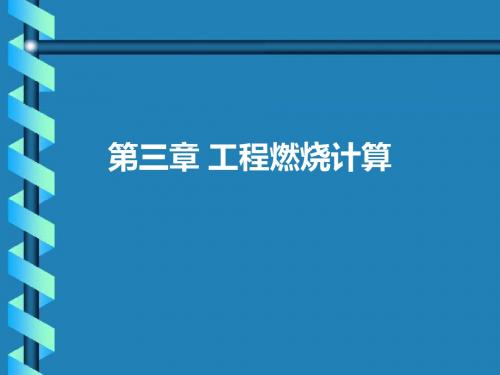 第三章 工程燃烧计算